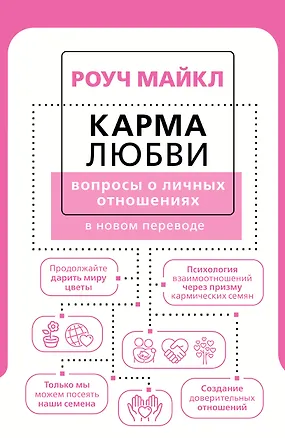 РОУЧ МАЙКЛ

КАРМА ЛЮБВИ

вопросы о личных отношениях

в новом переводе

Продолжайте дарить миру цветы

Психология взаимоотношений через призму кармических семян

Только мы можем посеять наши семена

Создание доверительных отношений